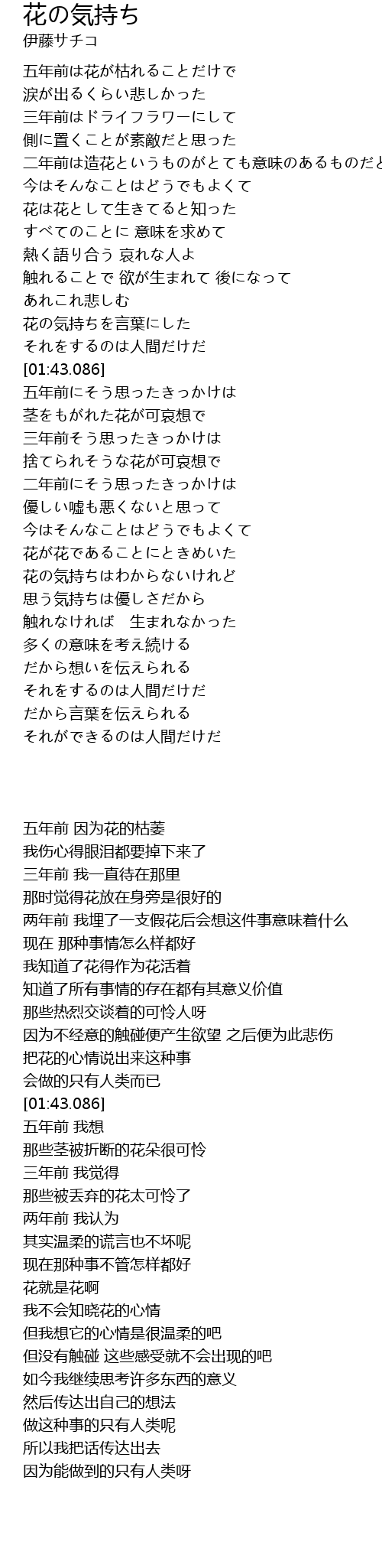 花の気持ち
伊藤サチコ

五年前は花が枯れることだけで
涙が出るくらい悲しかった
三年前はドライフラワーにして
側に置くことが素敵だと思った
二年前は造花というものがとても意味のあるものだと
今はそんなことはどうでもよくて
花は花として生きてると知った
すべてのことに 意味を求めて
熱く語り合う 哀れな人よ
触れることで 欲が生まれて 後になって
あれこれ悲しむ
花の気持ちを言葉にした
それをするのは人間だけだ
[01:43.086]
五年前にそう思ったきっかけは
茎をもがれた花が可哀想で
三年前そう思ったきっかけは
捨てられそうな花が可哀想で
二年前にそう思ったきっかけは
優しい嘘も悪くないと思って
今はそんなことはどうでもよくて
花が花であることにときめいた
花の気持ちはわからないけれど
思う気持ちは優しさだから
触れなければ　生まれなかった
多くの意味を考え続ける
だから想いを伝えられる
それをするのは人間だけだ
だから言葉を伝えられる
それができるのは人間だけだ

五年前 因为花的枯萎
我伤心得眼泪都要掉下来了
三年前 我一直待在那里
那时觉得花放在身旁是很好的
两年前 我埋了一支假花后会想这件事意味着什么
现在 那种事情怎么样都好
我知道了花得作为花活着
知道了所有事情的存在都有其意义价值
那些热烈交谈着的可怜人呀
因为不经意的触碰便产生欲望 之后便为此悲伤
把花的心情说出来这种事
会做的只有人类而已
[01:43.086]
五年前 我想
那些茎被折断的花朵很可怜
三年前 我觉得
那些被丢弃的花太可怜了
两年前 我认为
其实温柔的谎言也不坏呢
现在那种事不管怎样都好
花就是花啊
我不会知晓花的心情
但我想它的心情是很温柔的吧
但没有触碰 这些感受就不会出现的吧
如今我继续思考许多东西的意义
然后传达出自己的想法
做这种事的只有人类呢
所以我把话传达出去
因为能做到的只有人类呀